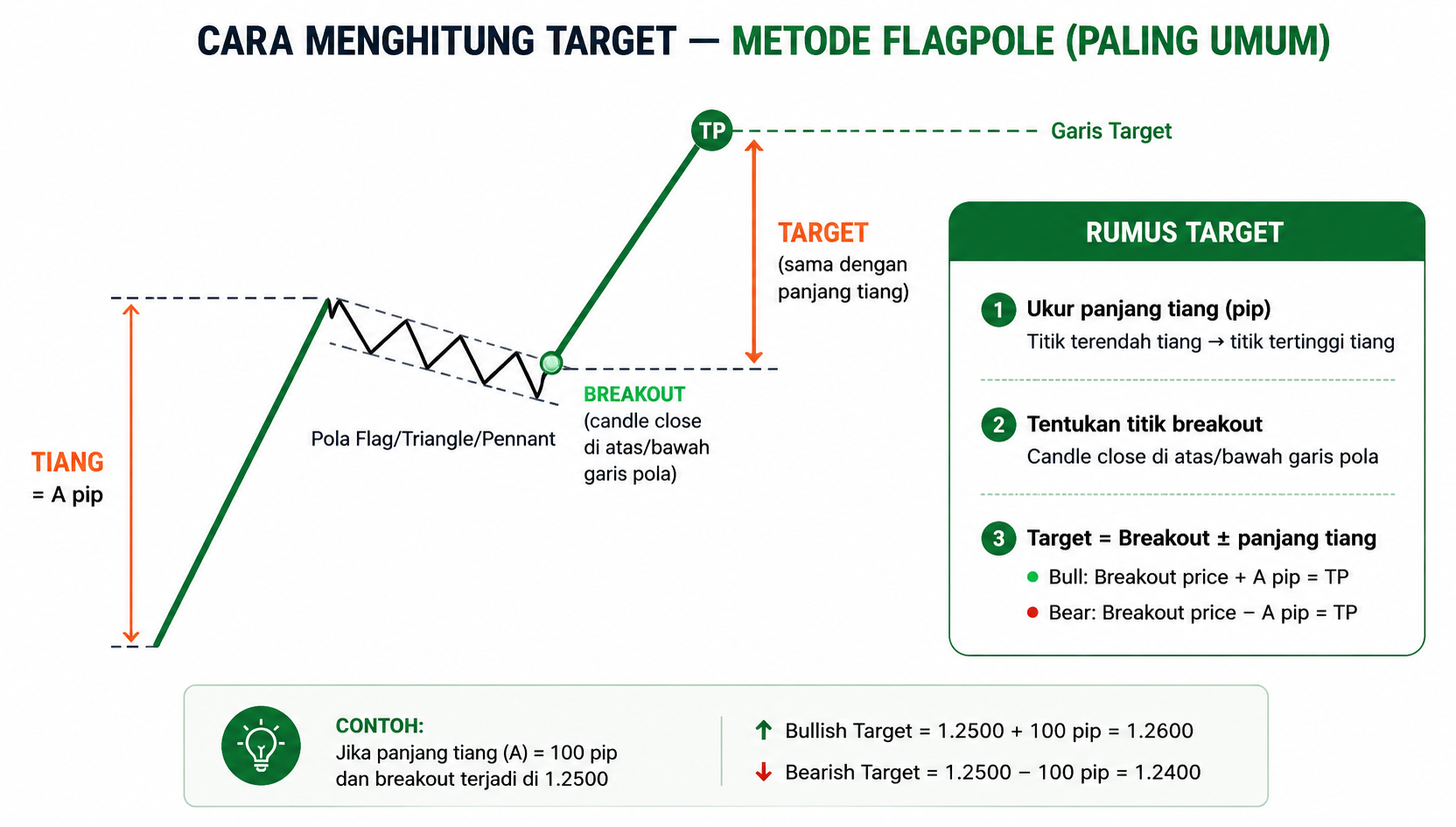 CARA MENGHITUNG TARGET — METODE FLAGPOLE (PALING UMUM)

TP

Garis Target

TARGET
(sama dengan panjang tiang)

TIANG
= A pip

Pola Flag/Triangle/Pennant

BREAKOUT
(candle close di atas/bawah garis pola)

RUMUS TARGET

1 Ukur panjang tiang (pip)
Titik terendah tiang → titik tertinggi tiang

2 Tentukan titik breakout
Candle close di atas/bawah garis pola

3 Target = Breakout ± panjang tiang
Bull: Breakout price + A pip = TP
Bear: Breakout price − A pip = TP

CONTOH:
Jika panjang tiang (A) = 100 pip dan breakout terjadi di 1.2500

Bullish Target = 1.2500 + 100 pip = 1.2600
Bearish Target = 1.2500 − 100 pip = 1.2400